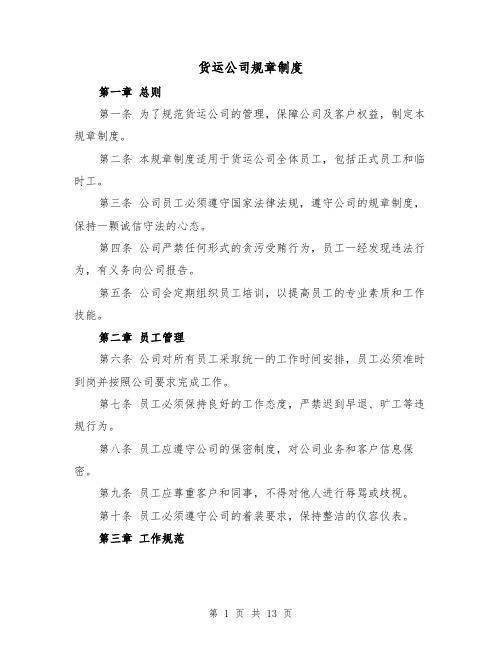 货运公司规章制度

第一章 总则

第一条 为了规范货运公司的管理，保障公司及客户权益，制定本规章制度。

第二条 本规章制度适用于货运公司全体员工，包括正式员工和临时工。

第三条 公司员工必须遵守国家法律法规，遵守公司的规章制度，保持一颗诚信守法的心态。

第四条 公司严禁任何形式的贪污受贿行为，员工一经发现违法行为，有义务向公司报告。

第五条 公司会定期组织员工培训，以提高员工的专业素质和工作技能。

第二章 员工管理

第六条 公司对所有员工采取统一的工作时间安排，员工必须准时到岗并按照公司要求完成工作。

第七条 员工必须保持良好的工作态度，严禁迟到早退、旷工等违规行为。

第八条 员工应遵守公司的保密制度，对公司业务和客户信息保密。

第九条 员工应尊重客户和同事，不得对他人进行辱骂或歧视。

第十条 员工必须遵守公司的着装要求，保持整洁的仪容仪表。

第三章 工作规范

第 1 页 共 13 页